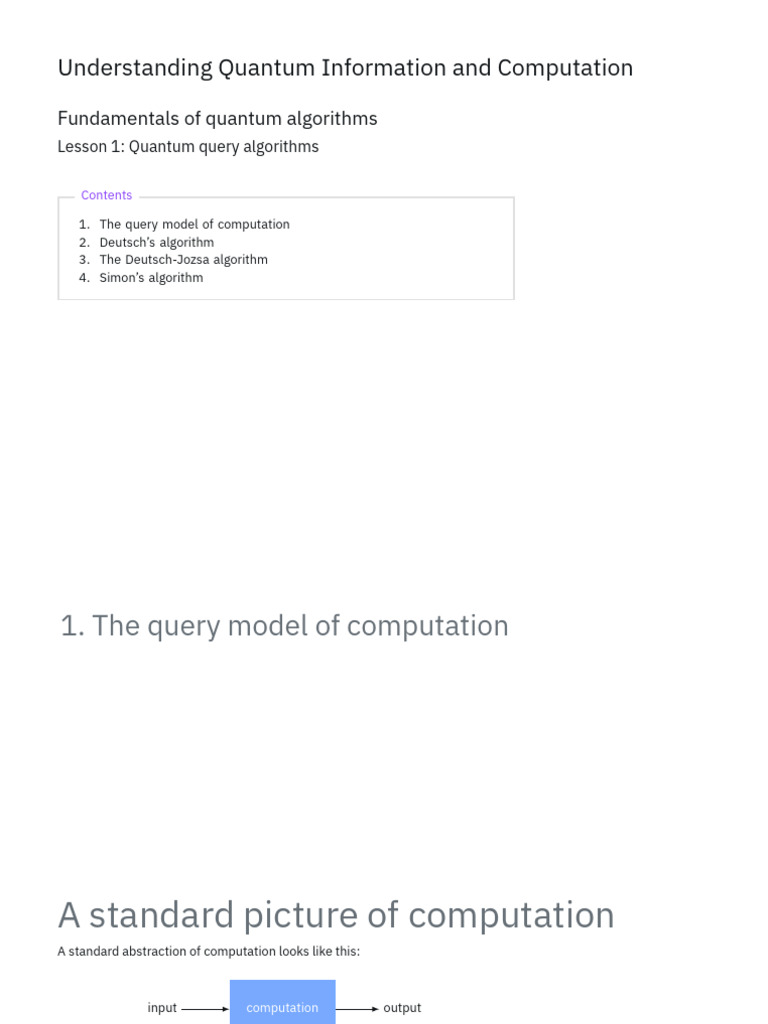 Understanding Quantum Information and Computation

Fundamentals of quantum algorithms

Lesson 1: Quantum query algorithms

Contents

1. The query model of computation
2. Deutsch's algorithm
3. The Deutsch-Jozsa algorithm
4. Simon's algorithm

1. The query model of computation

A standard picture of computation

A standard abstraction of computation looks like this:

input computation output